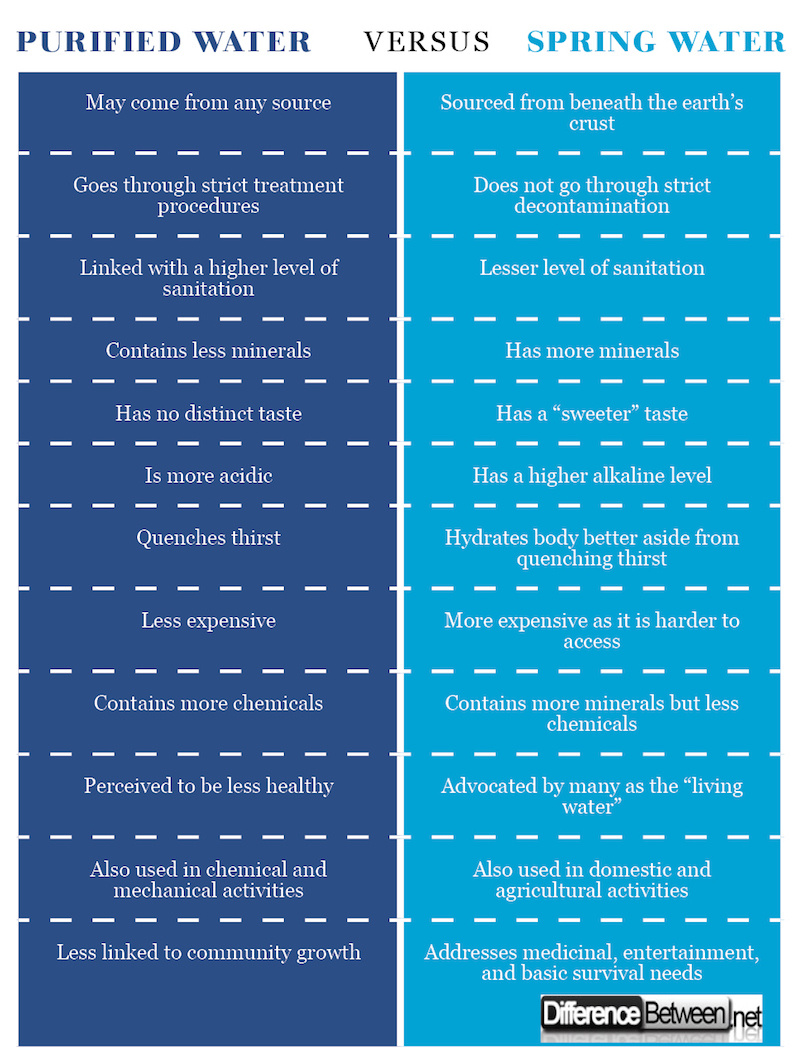 | PURIFIED WATER | VERSUS | SPRING WATER |
|---|---|---|
| May come from any source | | Sourced from beneath the earth's crust |
| Goes through strict treatment procedures | | Does not go through strict decontamination |
| Linked with a higher level of sanitation | | Lesser level of sanitation |
| Contains less minerals | | Has more minerals |
| Has no distinct taste | | Has a "sweeter" taste |
| Is more acidic | | Has a higher alkaline level |
| Quenches thirst | | Hydrates body better aside from quenching thirst |
| Less expensive | | More expensive as it is harder to access |
| Contains more chemicals | | Contains more minerals but less chemicals |
| Perceived to be less healthy | | Advocated by many as the "living water" |
| Also used in chemical and mechanical activities | | Also used in domestic and agricultural activities |
| Less linked to community growth | | Addresses medicinal, entertainment, and basic survival needs |

DifferenceBetween.net